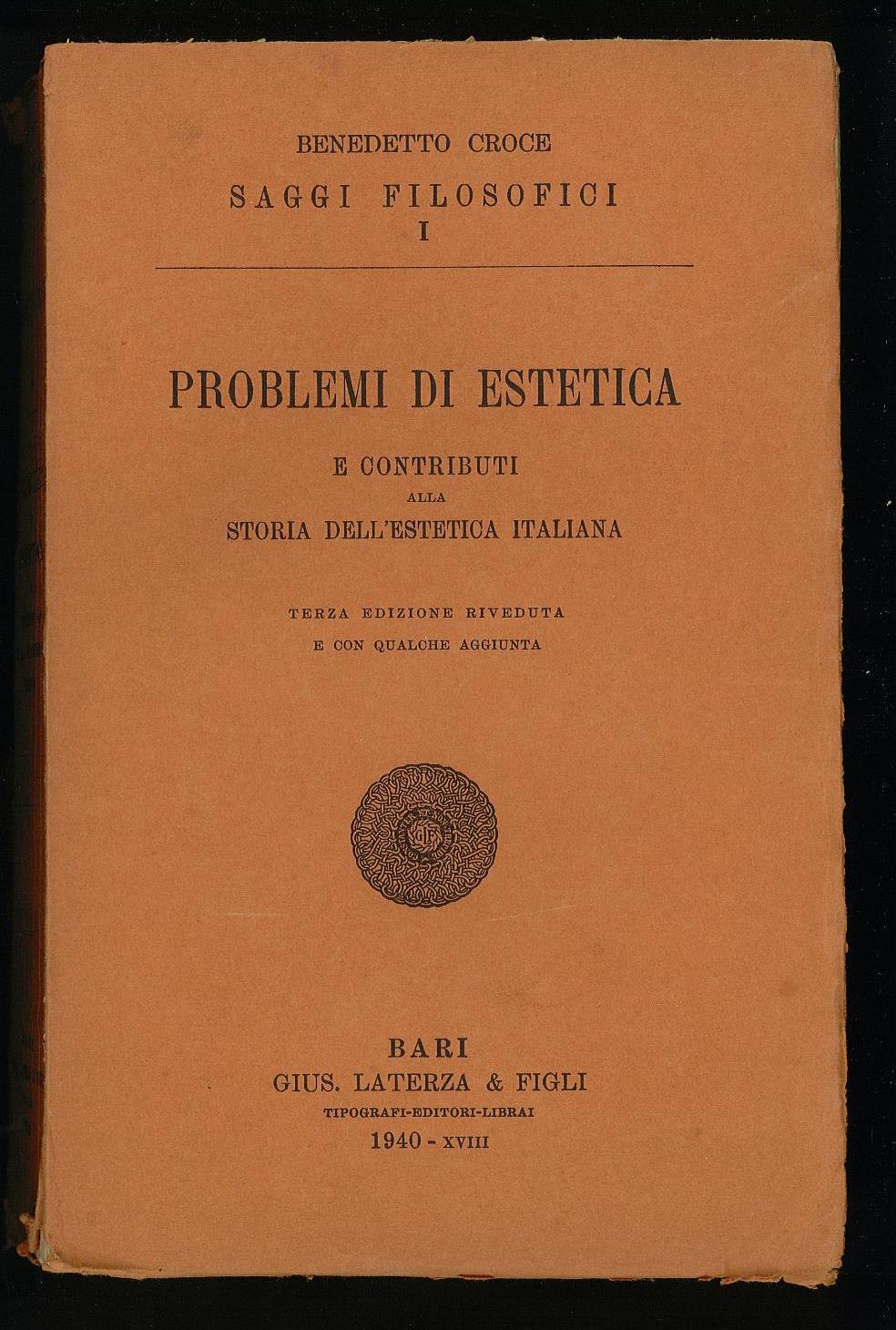 BENEDETTO CROCE
SAGGI FILOSOFICI
I

PROBLEMI DI ESTETICA

E CONTRIBUTI
ALLA
STORIA DELL'ESTETICA ITALIANA

TERZA EDIZIONE RIVEDUTA
E CON QUALCHE AGGIUNTA

GLF

BARI
GIUS. LATERZA & FIGLI
TIPOGRAFI-EDITORI-LIBRAI
1940 - XVIII